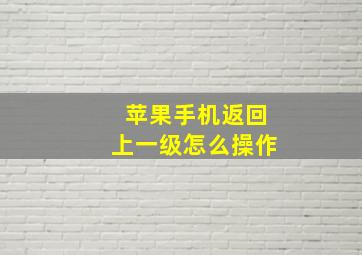 苹果手机返回
上一级怎么操作